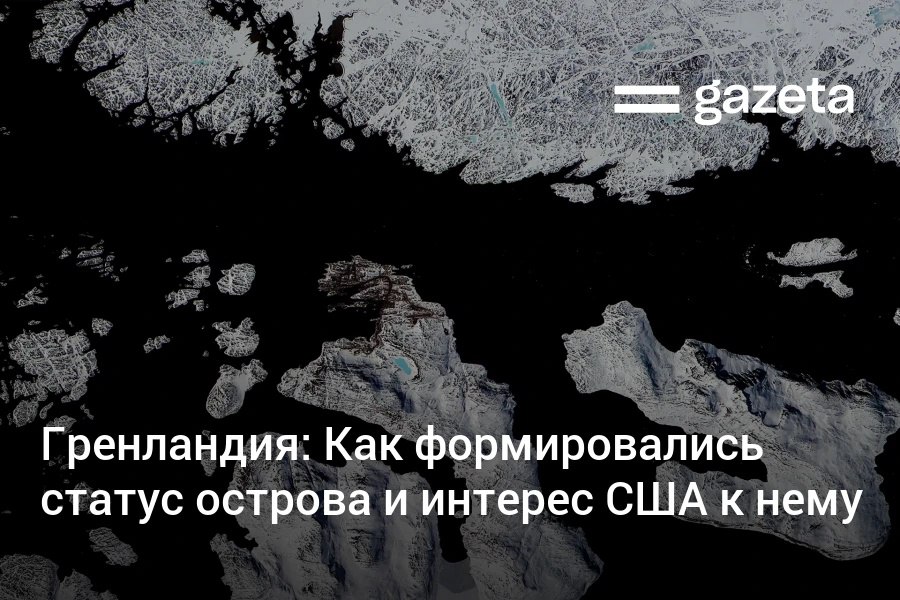 gazeta

Гренландия: Как формировались статус острова и интерес США к нему